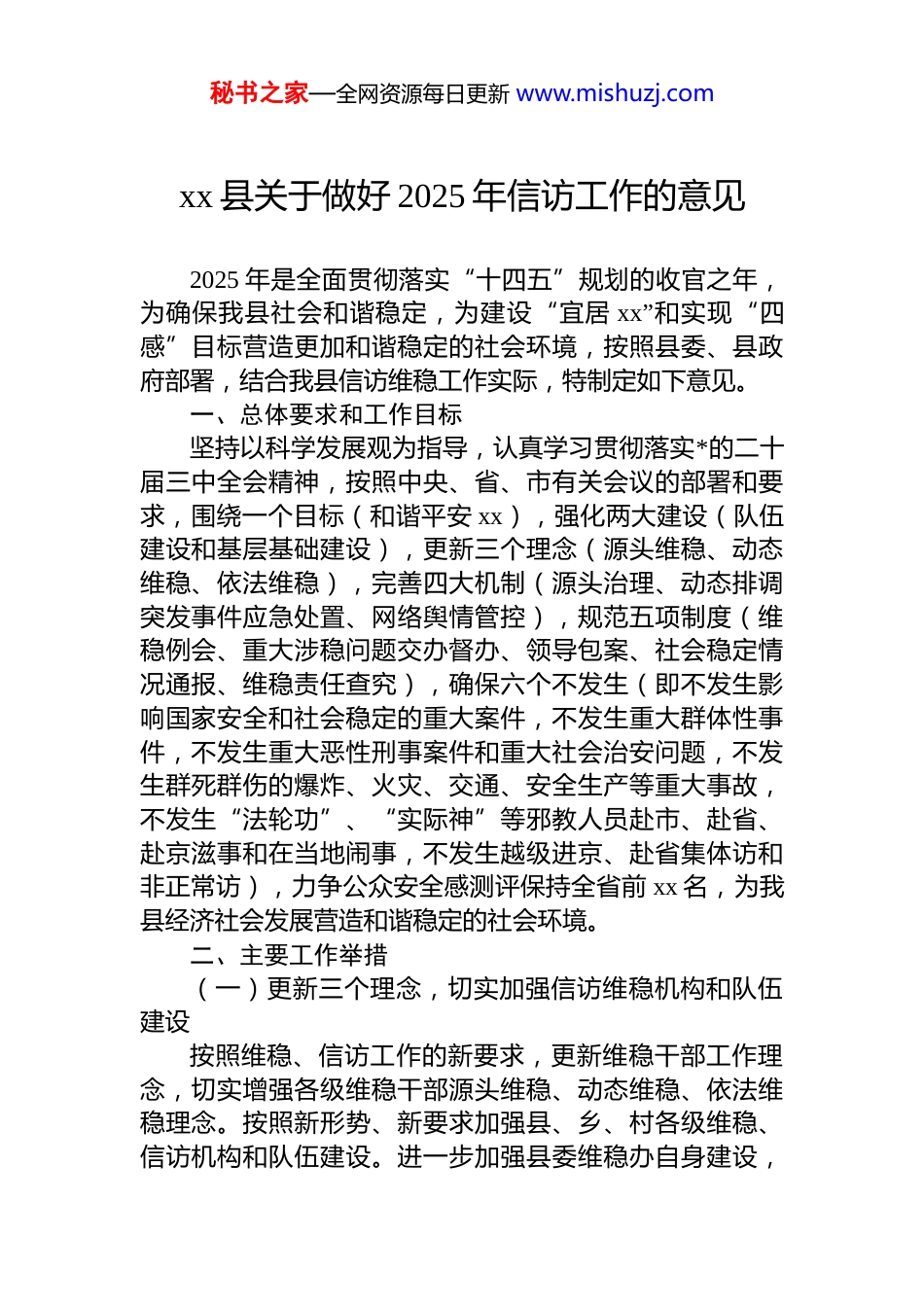 秘书之家—全网资源每日更新 www.mishuzj.com

xx 县关于做好 2025 年信访工作的意见

2025 年是全面贯彻落实“十四五”规划的收官之年，为确保我县社会和谐稳定，为建设“宜居 xx”和实现“四感”目标营造更加和谐稳定的社会环境，按照县委、县政府部署，结合我县信访维稳工作实际，特制定如下意见。

一、总体要求和工作目标

坚持以科学发展观为指导，认真学习贯彻落实*的二十届三中全会精神，按照中央、省、市有关会议的部署和要求，围绕一个目标（和谐平安 xx），强化两大建设（队伍建设和基层基础建设），更新三个理念（源头维稳、动态维稳、依法维稳），完善四大机制（源头治理、动态排调突发事件应急处置、网络舆情管控），规范五项制度（维稳例会、重大涉稳问题交办督办、领导包案、社会稳定情况通报、维稳责任查究），确保六个不发生（即不发生影响国家安全和社会稳定的重大案件，不发生重大群体性事件，不发生重大恶性刑事案件和重大社会治安问题，不发生群死群伤的爆炸、火灾、交通、安全生产等重大事故，不发生“法轮功”、“实际神”等邪教人员赴市、赴省、赴京滋事和在当地闹事，不发生越级进京、赴省集体访和非正常访），力争公众安全感测评保持全省前 xx 名，为我县经济社会发展营造和谐稳定的社会环境。

二、主要工作举措

（一）更新三个理念，切实加强信访维稳机构和队伍建设

按照维稳、信访工作的新要求，更新维稳干部工作理念，切实增强各级维稳干部源头维稳、动态维稳、依法维稳理念。按照新形势、新要求加强县、乡、村各级维稳、信访机构和队伍建设。进一步加强县委维稳办自身建设，